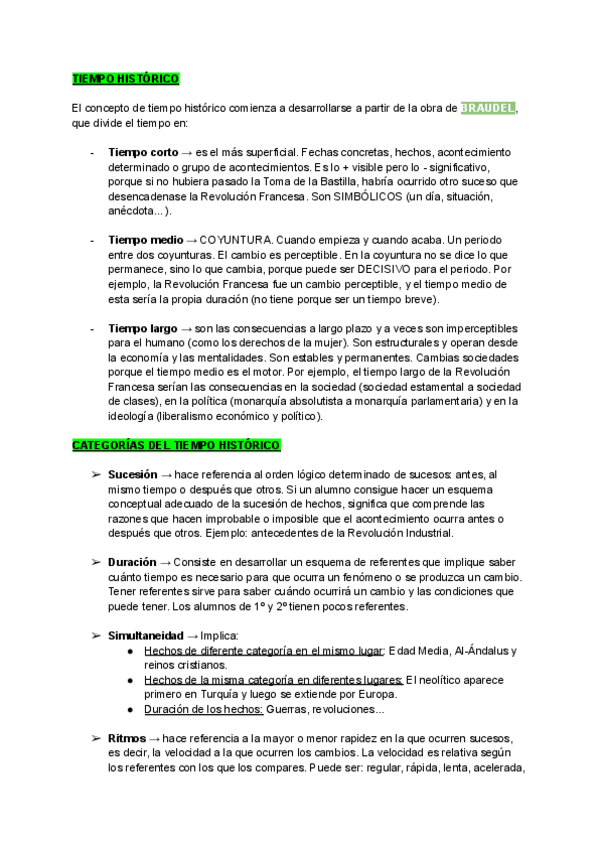 TIEMPO HISTÓRICO

El concepto de tiempo histórico comienza a desarrollarse a partir de la obra de BRAUDEL, que divide el tiempo en:

- Tiempo corto → es el más superficial. Fechas concretas, hechos, acontecimiento determinado o grupo de acontecimientos. Es lo + visible pero lo - significativo, porque si no hubiera pasado la Toma de la Bastilla, habría ocurrido otro suceso que desencadenase la Revolución Francesa. Son SIMBÓLICOS (un día, situación, anécdota...).

- Tiempo medio → COYUNTURA. Cuando empieza y cuando acaba. Un periodo entre dos coyunturas. El cambio es perceptible. En la coyuntura no se dice lo que permanece, sino lo que cambia, porque puede ser DECISIVO para el periodo. Por ejemplo, la Revolución Francesa fue un cambio perceptible, y el tiempo medio de esta sería la propia duración (no tiene porque ser un tiempo breve).

- Tiempo largo → son las consecuencias a largo plazo y a veces son imperceptibles para el humano (como los derechos de la mujer). Son estructurales y operan desde la economía y las mentalidades. Son estables y permanentes. Cambias sociedades porque el tiempo medio es el motor. Por ejemplo, el tiempo largo de la Revolución Francesa serían las consecuencias en la sociedad (sociedad estamental a sociedad de clases), en la política (monarquía absolutista a monarquía parlamentaria) y en la ideología (liberalismo económico y político).

CATEGORÍAS DEL TIEMPO HISTÓRICO

➢ Sucesión → hace referencia al orden lógico determinado de sucesos: antes, al mismo tiempo o después que otros. Si un alumno consigue hacer un esquema conceptual adecuado de la sucesión de hechos, significa que comprende las razones que hacen improbable o imposible que el acontecimiento ocurra antes o después que otros. Ejemplo: antecedentes de la Revolución Industrial.

➢ Duración → Consiste en desarrollar un esquema de referentes que implique saber cuánto tiempo es necesario para que ocurra un fenómeno o se produzca un cambio. Tener referentes sirve para saber cuándo ocurrirá un cambio y las condiciones que puede tener. Los alumnos de 1º y 2º tienen pocos referentes.

➢ Simultaneidad → Implica:
● Hechos de diferente categoría en el mismo lugar: Edad Media, Al-Ándalus y reinos cristianos.
● Hechos de la misma categoría en diferentes lugares: El neolítico aparece primero en Turquía y luego se extiende por Europa.
● Duración de los hechos: Guerras, revoluciones...

➢ Ritmos → hace referencia a la mayor o menor rapidez en la que ocurren sucesos, es decir, la velocidad a la que ocurren los cambios. La velocidad es relativa según los referentes con los que los compares. Puede ser: regular, rápida, lenta, acelerada,